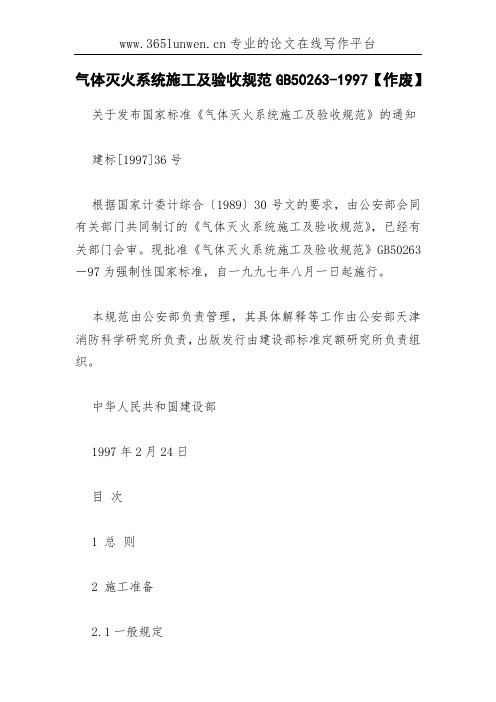 www.365lunwen.cn 专业的论文在线写作平台

气体灭火系统施工及验收规范 GB50263-1997【作废】

关于发布国家标准《气体灭火系统施工及验收规范》的通知

建标[1997]36 号

根据国家计委计综合〔1989〕30 号文的要求，由公安部会同有关部门共同制订的《气体灭火系统施工及验收规范》，已经有关部门会审。现批准《气体灭火系统施工及验收规范》GB50263—97 为强制性国家标准，自一九九七年八月一日起施行。

本规范由公安部负责管理，其具体解释等工作由公安部天津消防科学研究所负责，出版发行由建设部标准定额研究所负责组织。

中华人民共和国建设部

1997 年 2 月 24 日

目 次

1 总 则

2 施工准备

2.1 一般规定